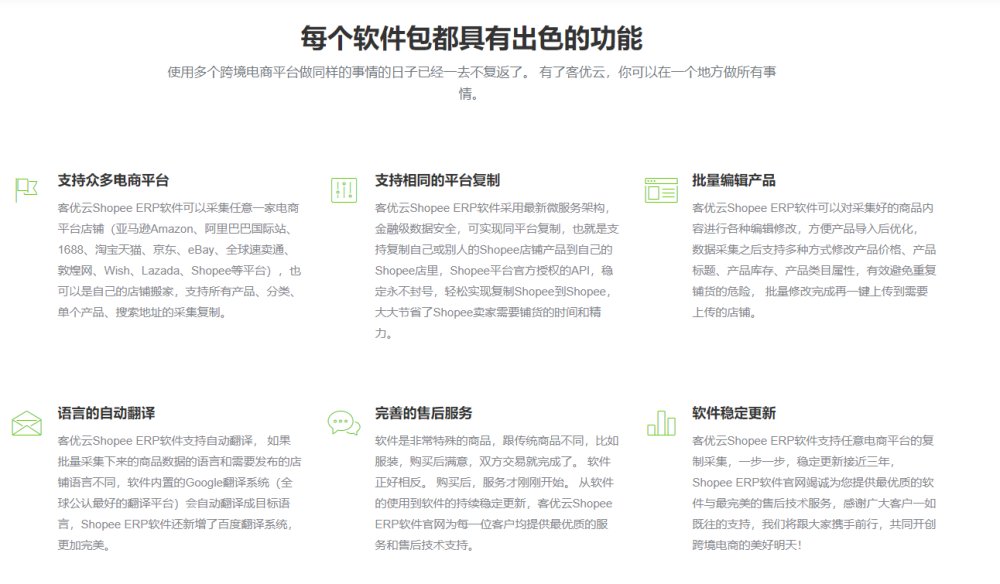 每个软件包都具有出色的功能

使用多个跨境电商平台做同样的事情的日子已经一去不复返了。 有了客优云，你可以在一个地方做所有事情。

支持众多电商平台

客优云Shopee ERP软件可以采集任意一家电商平台店铺（亚马逊Amazon、阿里巴巴国际站、1688、淘宝天猫、京东、eBay、全球速卖通、敦煌网、Wish、Lazada、Shopee等平台），也可以是自己的店铺搬家，支持所有产品、分类、单个产品、搜索地址的采集复制。

支持相同的平台复制

客优云Shopee ERP软件采用最新微服务架构，金融级数据安全，可实现同平台复制，也就是支持复制自己或别人的Shopee店铺产品到自己的Shopee店里，Shopee平台官方授权的API，稳定永不封号，轻松实现复制Shopee到Shopee，大大节省了Shopee卖家需要铺货的时间和精力。

批量编辑产品

客优云Shopee ERP软件可以对采集好的商品内容进行各种编辑修改，方便产品导入后优化，数据采集之后支持多种方式修改产品价格、产品标题、产品库存、产品类目属性，有效避免重复铺货的危险， 批量修改完成再一键上传到需要上传的店铺。

语言的自动翻译

客优云Shopee ERP软件支持自动翻译， 如果批量采集下来的商品数据的语言和需要发布的店铺语言不同，软件内置的Google翻译系统（全球公认最好的翻译平台）会自动翻译成目标语言，Shopee ERP软件还新增了百度翻译系统，更加完美。

完善的售后服务

软件是非常特殊的商品，跟传统商品不同，比如服装，购买后满意，双方交易就完成了。 软件正好相反。 购买后，服务才刚刚开始。 从软件的使用到软件的持续稳定更新，客优云Shopee ERP软件官网为每一位客户均提供最优质的服务和售后技术支持。

软件稳定更新

客优云Shopee ERP软件支持任意电商平台的复制采集，一步一步，稳定更新接近三年，Shopee ERP软件官网竭诚为您提供最优质的软件与最完美的售后技术服务，感谢广大客户一如既往的支持，我们将跟大家携手前行，共同开创跨境电商的美好明天!